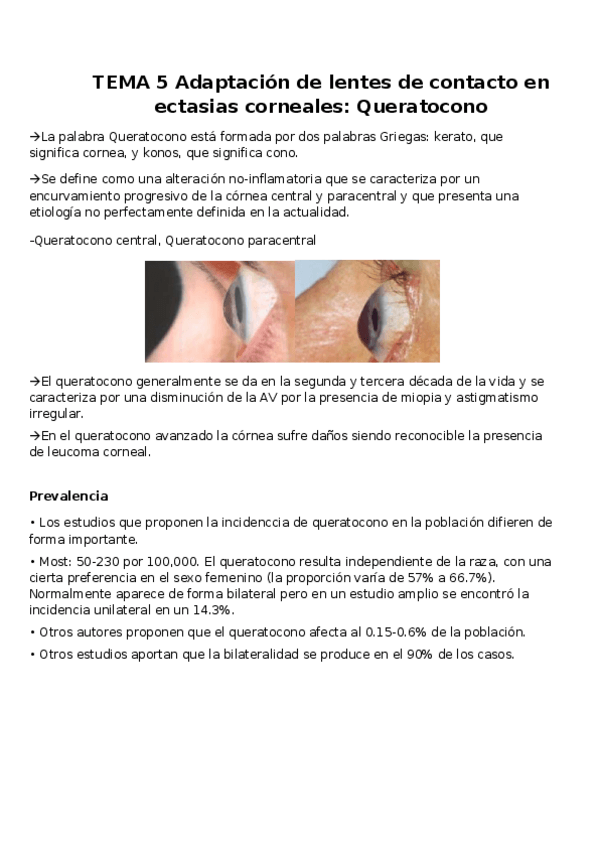 TEMA 5 Adaptación de lentes de contacto en ectasias corneales: Queratocono

→La palabra Queratocono está formada por dos palabras Griegas: kerato, que significa cornea, y konos, que significa cono.

→Se define como una alteración no-inflamatoria que se caracteriza por un encurvamiento progresivo de la córnea central y paracentral y que presenta una etiología no perfectamente definida en la actualidad.

-Queratocono central, Queratocono paracentral

→El queratocono generalmente se da en la segunda y tercera década de la vida y se caracteriza por una disminución de la AV por la presencia de miopia y astigmatismo irregular.

→En el queratocono avanzado la córnea sufre daños siendo reconocible la presencia de leucoma corneal.

Prevalencia

• Los estudios que proponen la incidenccia de queratocono en la población difieren de forma importante.

• Most: 50-230 por 100,000. El queratocono resulta independiente de la raza, con una cierta preferencia en el sexo femenino (la proporción varía de 57% a 66.7%). Normalmente aparece de forma bilateral pero en un estudio amplio se encontró la incidencia unilateral en un 14.3%.

• Otros autores proponen que el queratocono afecta al 0.15-0.6% de la población.

• Otros estudios aportan que la bilateralidad se produce en el 90% de los casos.